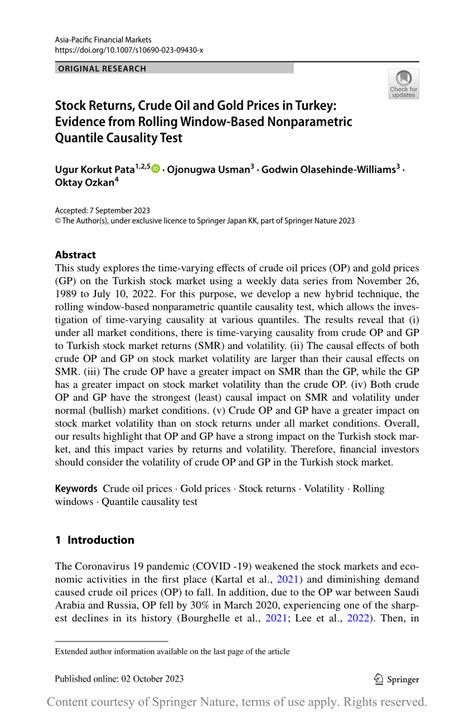 Asia-Pacific Financial Markets
https://doi.org/10.1007/s10690-023-09430-x

ORIGINAL RESEARCH

Check for updates

Stock Returns, Crude Oil and Gold Prices in Turkey: Evidence from Rolling Window-Based Nonparametric Quantile Causality Test

Ugur Korkut Pata$^{1,2,5}$ · Ojonugwa Usman$^{3}$ · Godwin Olasehinde-Williams$^{3}$ · Oktay Ozkan$^{4}$

Accepted: 7 September 2023
© The Author(s), under exclusive licence to Springer Japan KK, part of Springer Nature 2023

Abstract
This study explores the time-varying effects of crude oil prices (OP) and gold prices (GP) on the Turkish stock market using a weekly data series from November 26, 1989 to July 10, 2022. For this purpose, we develop a new hybrid technique, the rolling window-based nonparametric quantile causality test, which allows the investigation of time-varying causality at various quantiles. The results reveal that (i) under all market conditions, there is time-varying causality from crude OP and GP to Turkish stock market returns (SMR) and volatility. (ii) The causal effects of both crude OP and GP on stock market volatility are larger than their causal effects on SMR. (iii) The crude OP have a greater impact on SMR than the GP, while the GP has a greater impact on stock market volatility than the crude OP. (iv) Both crude OP and GP have the strongest (least) causal impact on SMR and volatility under normal (bullish) market conditions. (v) Crude OP and GP have a greater impact on stock market volatility than on stock returns under all market conditions. Overall, our results highlight that OP and GP have a strong impact on the Turkish stock market, and this impact varies by returns and volatility. Therefore, financial investors should consider the volatility of crude OP and GP in the Turkish stock market.

Keywords Crude oil prices · Gold prices · Stock returns · Volatility · Rolling windows · Quantile causality test

1 Introduction

The Coronavirus 19 pandemic (COVID -19) weakened the stock markets and economic activities in the first place (Kartal et al., 2021) and diminishing demand caused crude oil prices (OP) to fall. In addition, due to the OP war between Saudi Arabia and Russia, OP fell by 30% in March 2020, experiencing one of the sharpest declines in its history (Bourghelle et al., 2021; Lee et al., 2022). Then, in

Extended author information available on the last page of the article

Published online: 02 October 2023

Springer

Content courtesy of Springer Nature, terms of use apply. Rights reserved.